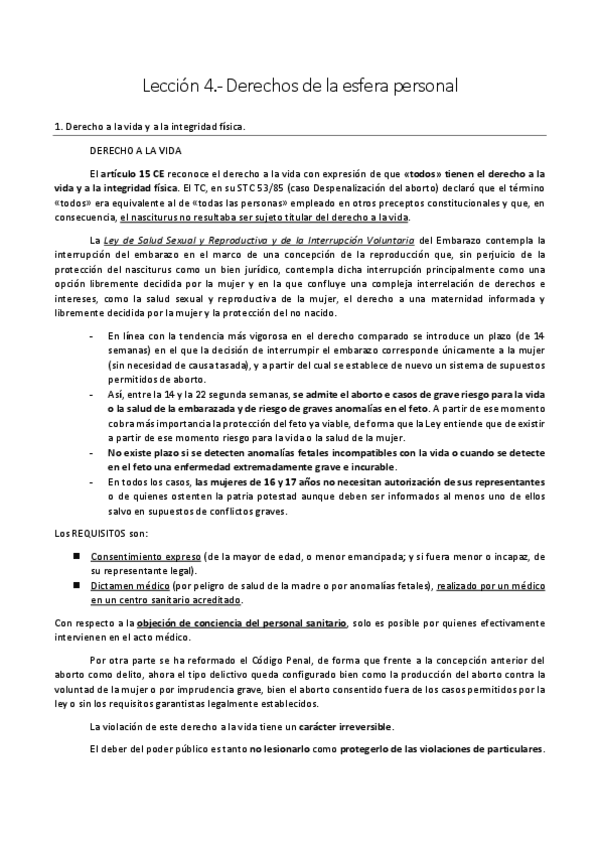 Lección 4.- Derechos de la esfera personal

1. Derecho a la vida y a la integridad física.

DERECHO A LA VIDA

El artículo 15 CE reconoce el derecho a la vida con expresión de que «todos» tienen el derecho a la vida y a la integridad física. El TC, en su STC 53/85 (caso Despenalización del aborto) declaró que el término «todos» era equivalente al de «todas las personas» empleado en otros preceptos constitucionales y que, en consecuencia, el nasciturus no resultaba ser sujeto titular del derecho a la vida.

La Ley de Salud Sexual y Reproductiva y de la Interrupción Voluntaria del Embarazo contempla la interrupción del embarazo en el marco de una concepción de la reproducción que, sin perjuicio de la protección del nasciturus como un bien jurídico, contempla dicha interrupción principalmente como una opción libremente decidida por la mujer y en la que confluye una compleja interrelación de derechos e intereses, como la salud sexual y reproductiva de la mujer, el derecho a una maternidad informada y libremente decidida por la mujer y la protección del no nacido.

- En línea con la tendencia más vigorosa en el derecho comparado se introduce un plazo (de 14 semanas) en el que la decisión de interrumpir el embarazo corresponde únicamente a la mujer (sin necesidad de causa tasada), y a partir del cual se establece de nuevo un sistema de supuestos permitidos de aborto.
- Así, entre la 14 y la 22 segunda semanas, se admite el aborto e casos de grave riesgo para la vida o la salud de la embarazada y de riesgo de graves anomalías en el feto. A partir de ese momento cobra más importancia la protección del feto ya viable, de forma que la Ley entiende que de existir a partir de ese momento riesgo para la vida o la salud de la mujer.
- No existe plazo si se detecten anomalías fetales incompatibles con la vida o cuando se detecte en el feto una enfermedad extremadamente grave e incurable.
- En todos los casos, las mujeres de 16 y 17 años no necesitan autorización de sus representantes o de quienes ostenten la patria potestad aunque deben ser informados al menos uno de ellos salvo en supuestos de conflictos graves.

Los REQUISITOS son:

■ Consentimiento expreso (de la mayor de edad, o menor emancipada; y si fuera menor o incapaz, de su representante legal).
■ Dictamen médico (por peligro de salud de la madre o por anomalías fetales), realizado por un médico en un centro sanitario acreditado.

Con respecto a la objeción de conciencia del personal sanitario, solo es posible por quienes efectivamente intervienen en el acto médico.

Por otra parte se ha reformado el Código Penal, de forma que frente a la concepción anterior del aborto como delito, ahora el tipo delictivo queda configurado bien como la producción del aborto contra la voluntad de la mujer o por imprudencia grave, bien el aborto consentido fuera de los casos permitidos por la ley o sin los requisitos garantistas legalmente establecidos.

La violación de este derecho a la vida tiene un carácter irreversible.

El deber del poder público es tanto no lesionarlo como protegerlo de las violaciones de particulares.